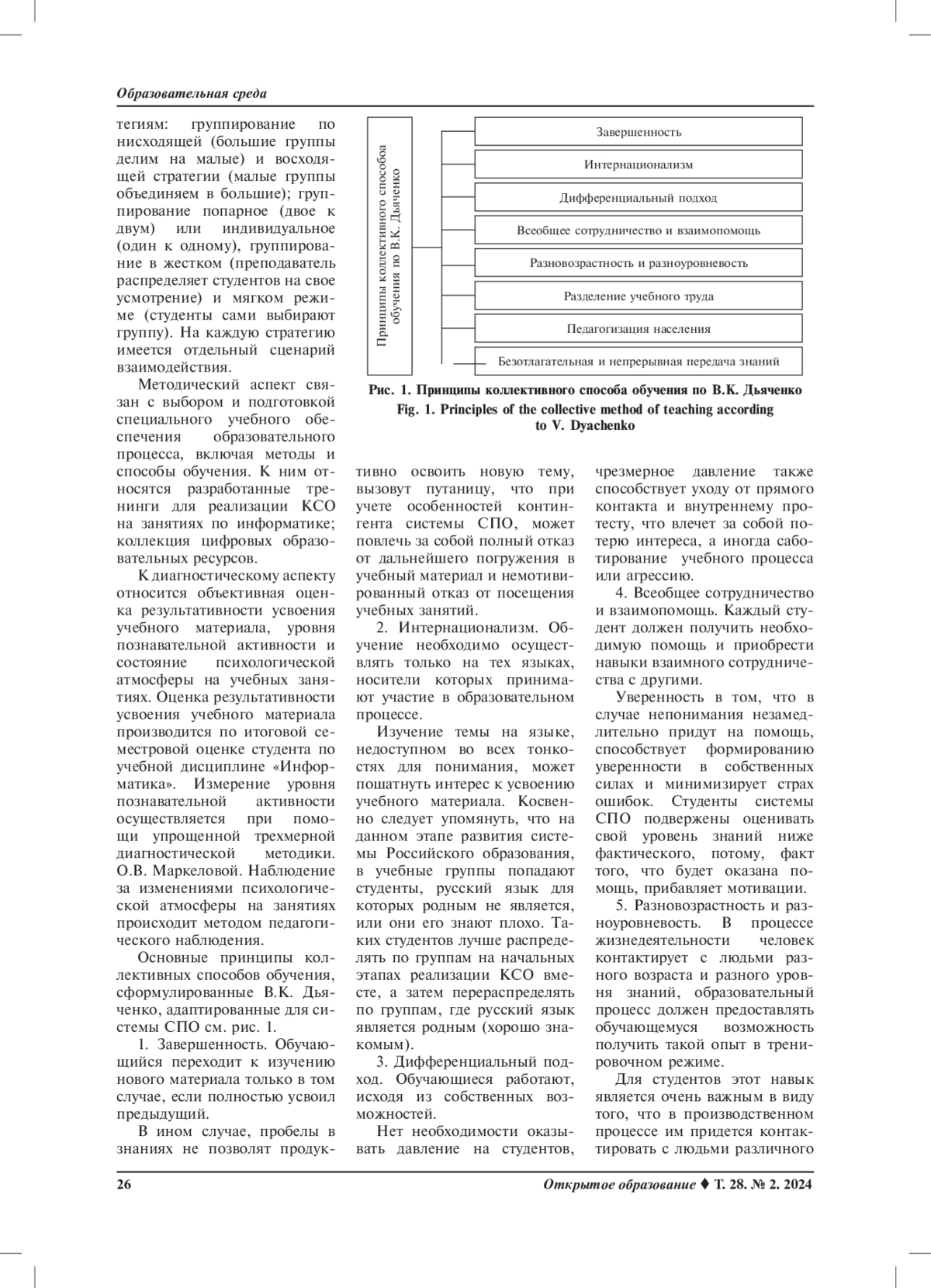 Образовательная среда

тегиям: группирование по нисходящей (большие группы делим на малые) и восходящей стратегии (малые группы объединяем в большие); группирование попарное (двое к двум) или индивидуальное (один к одному), группирование в жестком (преподаватель распределяет студентов на свое усмотрение) и мягком режиме (студенты сами выбирают группу). На каждую стратегию имеется отдельный сценарий взаимодействия.

Методический аспект связан с выбором и подготовкой специального учебного обеспечения образовательного процесса, включая методы и способы обучения. К ним относятся разработанные тренинги для реализации КСО на занятиях по информатике; коллекция цифровых образовательных ресурсов.

К диагностическому аспекту относится объективная оценка результативности усвоения учебного материала, уровня познавательной активности и состояние психологической атмосферы на учебных занятиях. Оценка результативности усвоения учебного материала производится по итоговой семестровой оценке студента по учебной дисциплине «Информатика». Измерение уровня познавательной активности осуществляется при помощи упрощенной трехмерной диагностической методики. О.В. Маркеловой. Наблюдение за изменениями психологической атмосферы на занятиях происходит методом педагогического наблюдения.

Основные принципы коллективных способов обучения, сформулированные В.К. Дьяченко, адаптированные для системы СПО см. рис. 1.

1. Завершенность. Обучающийся переходит к изучению нового материала только в том случае, если полностью усвоил предыдущий.

В ином случае, пробелы в знаниях не позволят продук-

Принципы коллективного способа обучения по В.К. Дьяченко

Завершенность
Интернационализм
Дифференциальный подход
Всеобщее сотрудничество и взаимопомощь
Разновозрастность и разноуровневость
Разделение учебного труда
Педагогизация населения
Безотлагательная и непрерывная передача знаний

Рис. 1. Принципы коллективного способа обучения по В.К. Дьяченко
Fig. 1. Principles of the collective method of teaching according to V. Dyachenko

тивно освоить новую тему, вызовут путаницу, что при учете особенностей контингента системы СПО, может повлечь за собой полный отказ от дальнейшего погружения в учебный материал и немотивированный отказ от посещения учебных занятий.

2. Интернационализм. Обучение необходимо осуществлять только на тех языках, носители которых принимают участие в образовательном процессе.

Изучение темы на языке, недоступном во всех тонкостях для понимания, может пошатнуть интерес к усвоению учебного материала. Косвенно следует упомянуть, что на данном этапе развития системы Российского образования, в учебные группы попадают студенты, русский язык для которых родным не является, или они его знают плохо. Таких студентов лучше распределять по группам на начальных этапах реализации КСО вместе, а затем перераспределять по группам, где русский язык является родным (хорошо знакомым).

3. Дифференциальный подход. Обучающиеся работают, исходя из собственных возможностей.

Нет необходимости оказывать давление на студентов, чрезмерное давление также способствует уходу от прямого контакта и внутреннему протесту, что влечет за собой потерю интереса, а иногда саботирование учебного процесса или агрессию.

4. Всеобщее сотрудничество и взаимопомощь. Каждый студент должен получить необходимую помощь и приобрести навыки взаимного сотрудничества с другими.

Уверенность в том, что в случае непонимания незамедлительно придут на помощь, способствует формированию уверенности в собственных силах и минимизирует страх ошибок. Студенты системы СПО подвержены оценивать свой уровень знаний ниже фактического, потому, факт того, что будет оказана помощь, прибавляет мотивации.

5. Разновозрастность и разноуровневость. В процессе жизнедеятельности человек контактирует с людьми разного возраста и разного уровня знаний, образовательный процесс должен предоставлять обучающемуся возможность получить такой опыт в тренировочном режиме.

Для студентов этот навык является очень важным в виду того, что в производственном процессе им придется контактировать с людьми различного

26

Открытое образование ♦ Т. 28. № 2. 2024